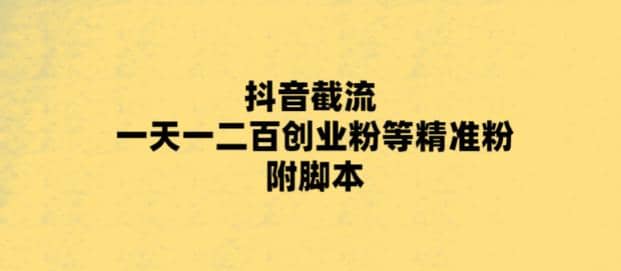 抖音截流
一天一二百创业粉等精准粉
附脚本